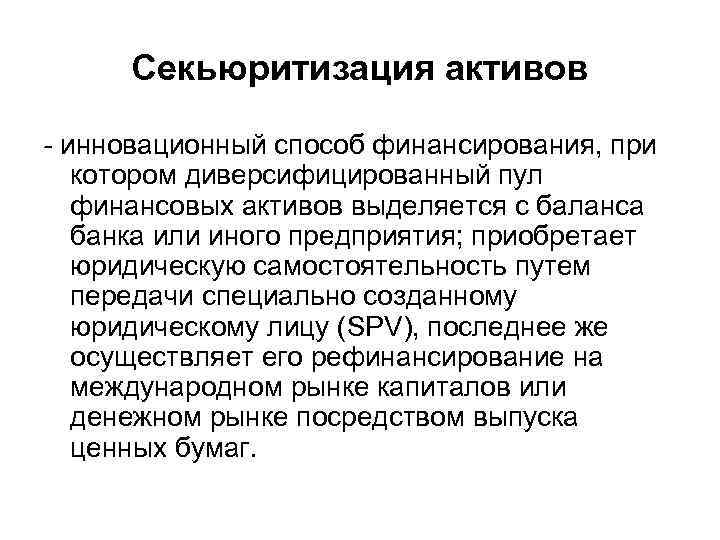 Секьюритизация активов

- инновационный способ финансирования, при котором диверсифицированный пул финансовых активов выделяется с баланса банка или иного предприятия; приобретает юридическую самостоятельность путем передачи специально созданному юридическому лицу (SPV), последнее же осуществляет его рефинансирование на международном рынке капиталов или денежном рынке посредством выпуска ценных бумаг.